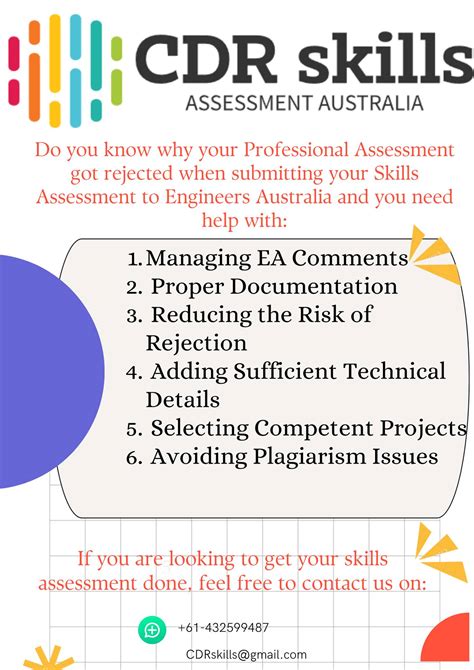 CDR skills
ASSESSMENT AUSTRALIA

Do you know why your Professional Assessment got rejected when submitting your Skills Assessment to Engineers Australia and you need help with:

1. Managing EA Comments
2. Proper Documentation
3. Reducing the Risk of Rejection
4. Adding Sufficient Technical Details
5. Selecting Competent Projects
6. Avoiding Plagiarism Issues

If you are looking to get your skills assessment done, feel free to contact us on:

+61-432599487

CDRskills@gmail.com